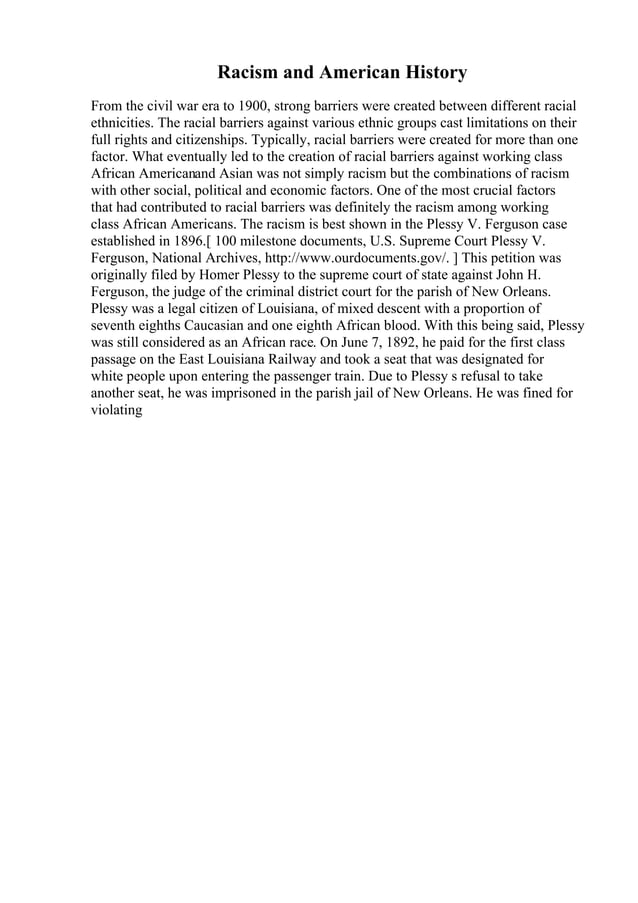 Racism and American History

From the civil war era to 1900, strong barriers were created between different racial ethnicities. The racial barriers against various ethnic groups cast limitations on their full rights and citizenships. Typically, racial barriers were created for more than one factor. What eventually led to the creation of racial barriers against working class African Americanand Asian was not simply racism but the combinations of racism with other social, political and economic factors. One of the most crucial factors that had contributed to racial barriers was definitely the racism among working class African Americans. The racism is best shown in the Plessy V. Ferguson case established in 1896.[ 100 milestone documents, U.S. Supreme Court Plessy V. Ferguson, National Archives, http://www.ourdocuments.gov/. ] This petition was originally filed by Homer Plessy to the supreme court of state against John H. Ferguson, the judge of the criminal district court for the parish of New Orleans. Plessy was a legal citizen of Louisiana, of mixed descent with a proportion of seventh eighths Caucasian and one eighth African blood. With this being said, Plessy was still considered as an African race. On June 7, 1892, he paid for the first class passage on the East Louisiana Railway and took a seat that was designated for white people upon entering the passenger train. Due to Plessy s refusal to take another seat, he was imprisoned in the parish jail of New Orleans. He was fined for violating